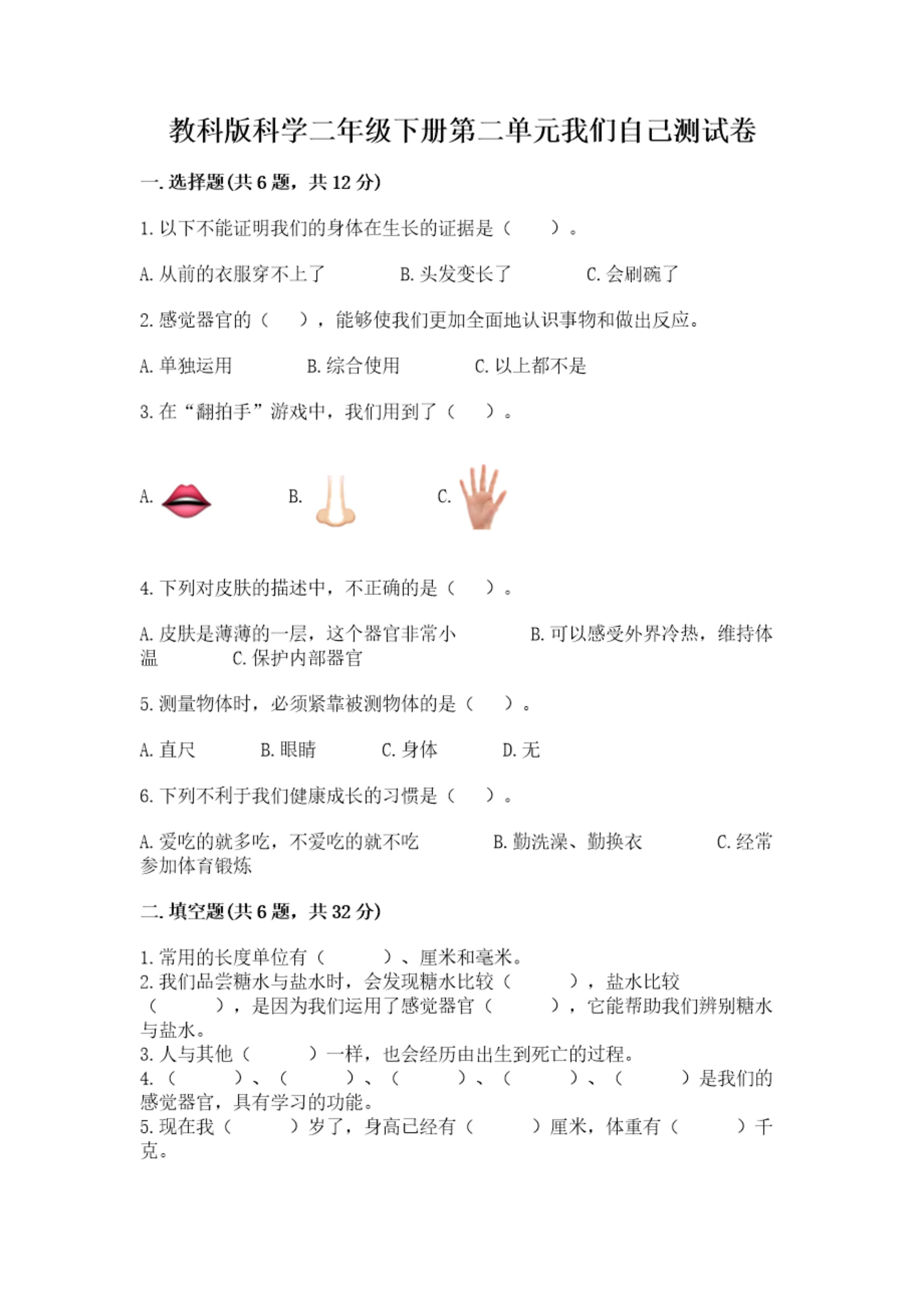 教科版科学二年级下册第二单元我们自己测试卷

一. 选择题(共 6 题，共 12 分)

1. 以下不能证明我们的身体在生长的证据是（　　）。

A. 从前的衣服穿不上了　　B. 头发变长了　　C. 会刷碗了

2. 感觉器官的（　　），能够使我们更加全面地认识事物和做出反应。

A. 单独运用　　B. 综合使用　　C. 以上都不是

3. 在“翻拍手”游戏中，我们用到了（　　）。

A.　　B.　　C.

4. 下列对皮肤的描述中，不正确的是（　　）。

A. 皮肤是薄薄的一层，这个器官非常小　　B. 可以感受外界冷热，维持体温　　C. 保护内部器官

5. 测量物体时，必须紧靠被测物体的是（　　）。

A. 直尺　　B. 眼睛　　C. 身体　　D. 无

6. 下列不利于我们健康成长的习惯是（　　）。

A. 爱吃的就多吃，不爱吃的就不吃　　B. 勤洗澡、勤换衣　　C. 经常参加体育锻炼

二. 填空题(共 6 题，共 32 分)

1. 常用的长度单位有（　　）、厘米和毫米。
2. 我们品尝糖水与盐水时，会发现糖水比较（　　），盐水比较（　　），是因为我们运用了感觉器官（　　），它能帮助我们辨别糖水与盐水。
3. 人与其他（　　）一样，也会经历由出生到死亡的过程。
4. （　　）、（　　）、（　　）、（　　）、（　　）是我们的感觉器官，具有学习的功能。
5. 现在我（　　）岁了，身高已经有（　　）厘米，体重有（　　）千克。